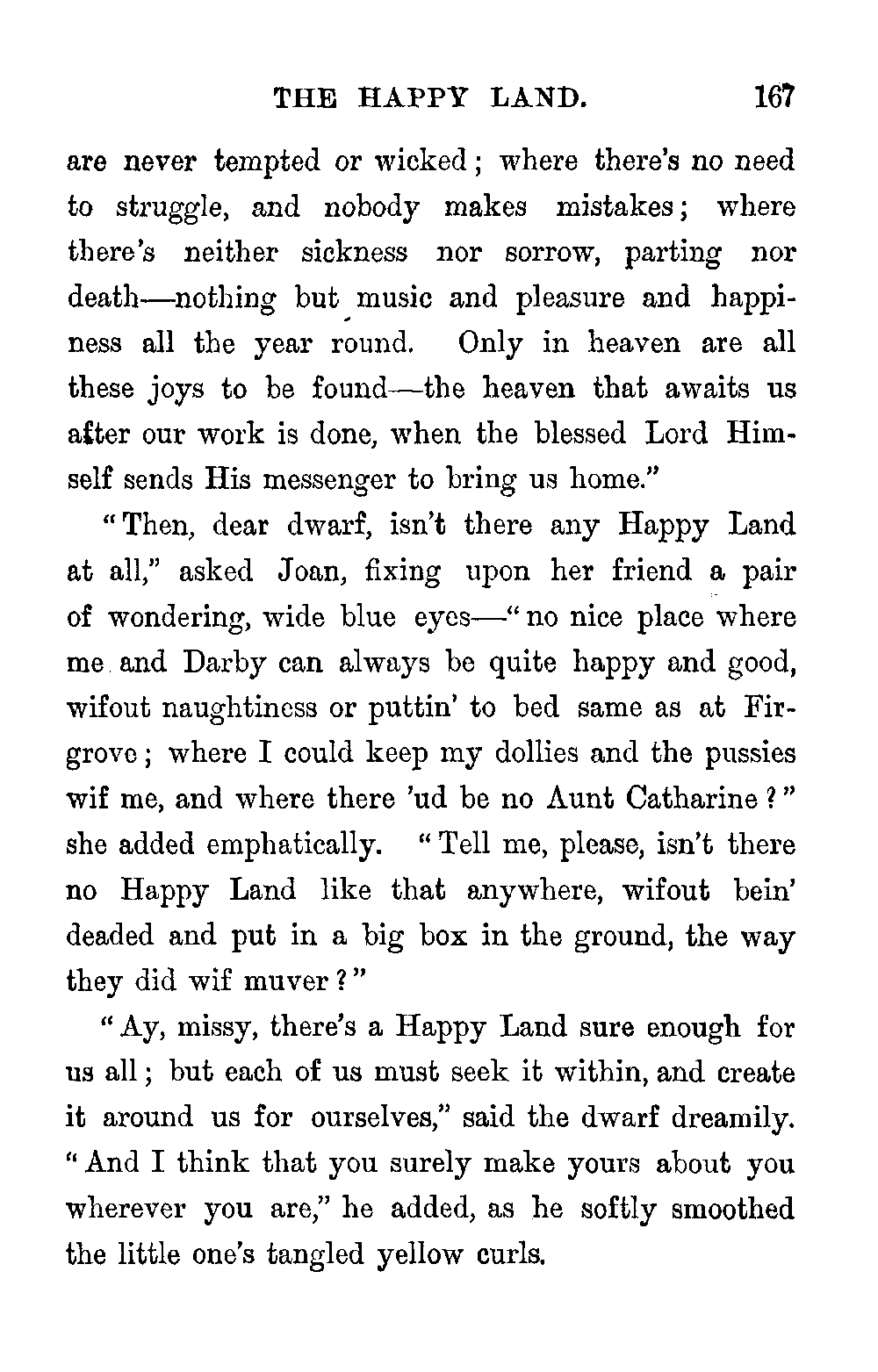 THE HAPPY LAND. 167

are never tempted or wicked; where there's no need to struggle, and nobody makes mistakes; where there's neither sickness nor sorrow, parting nor death—nothing but music and pleasure and happiness all the year round. Only in heaven are all these joys to be found—the heaven that awaits us after our work is done, when the blessed Lord Himself sends His messenger to bring us home."

"Then, dear dwarf, isn't there any Happy Land at all," asked Joan, fixing upon her friend a pair of wondering, wide blue eyes—"no nice place where me and Darby can always be quite happy and good, wifout naughtiness or puttin' to bed same as at Firgrove; where I could keep my dollies and the pussies wif me, and where there 'ud be no Aunt Catharine?" she added emphatically. "Tell me, please, isn't there no Happy Land like that anywhere, wifout bein' deaded and put in a big box in the ground, the way they did wif muver?"

"Ay, missy, there's a Happy Land sure enough for us all; but each of us must seek it within, and create it around us for ourselves," said the dwarf dreamily. "And I think that you surely make yours about you wherever you are," he added, as he softly smoothed the little one's tangled yellow curls.